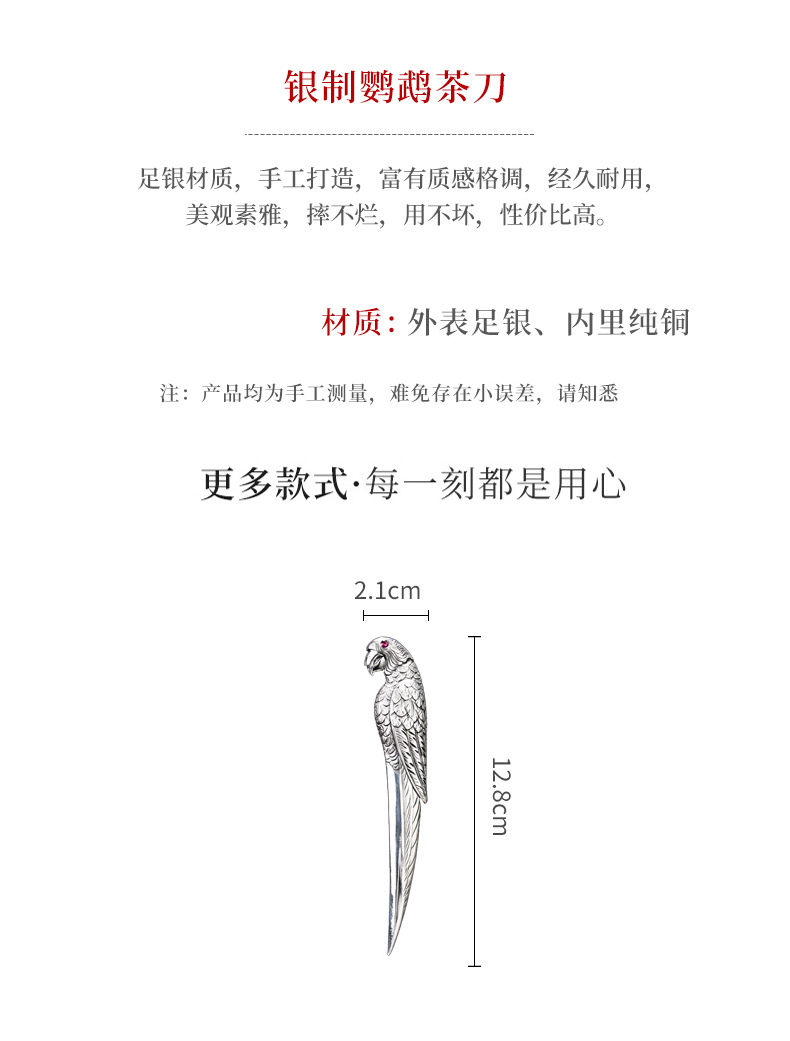 银制鹦鹉茶刀

足银材质，手工打造，富有质感格调，经久耐用，美观素雅，摔不烂，用不坏，性价比高。

材质：外表足银、内里纯铜

注：产品均为手工测量，难免存在小误差，请知悉

更多款式·每一刻都是用心

2.1cm

12.8cm